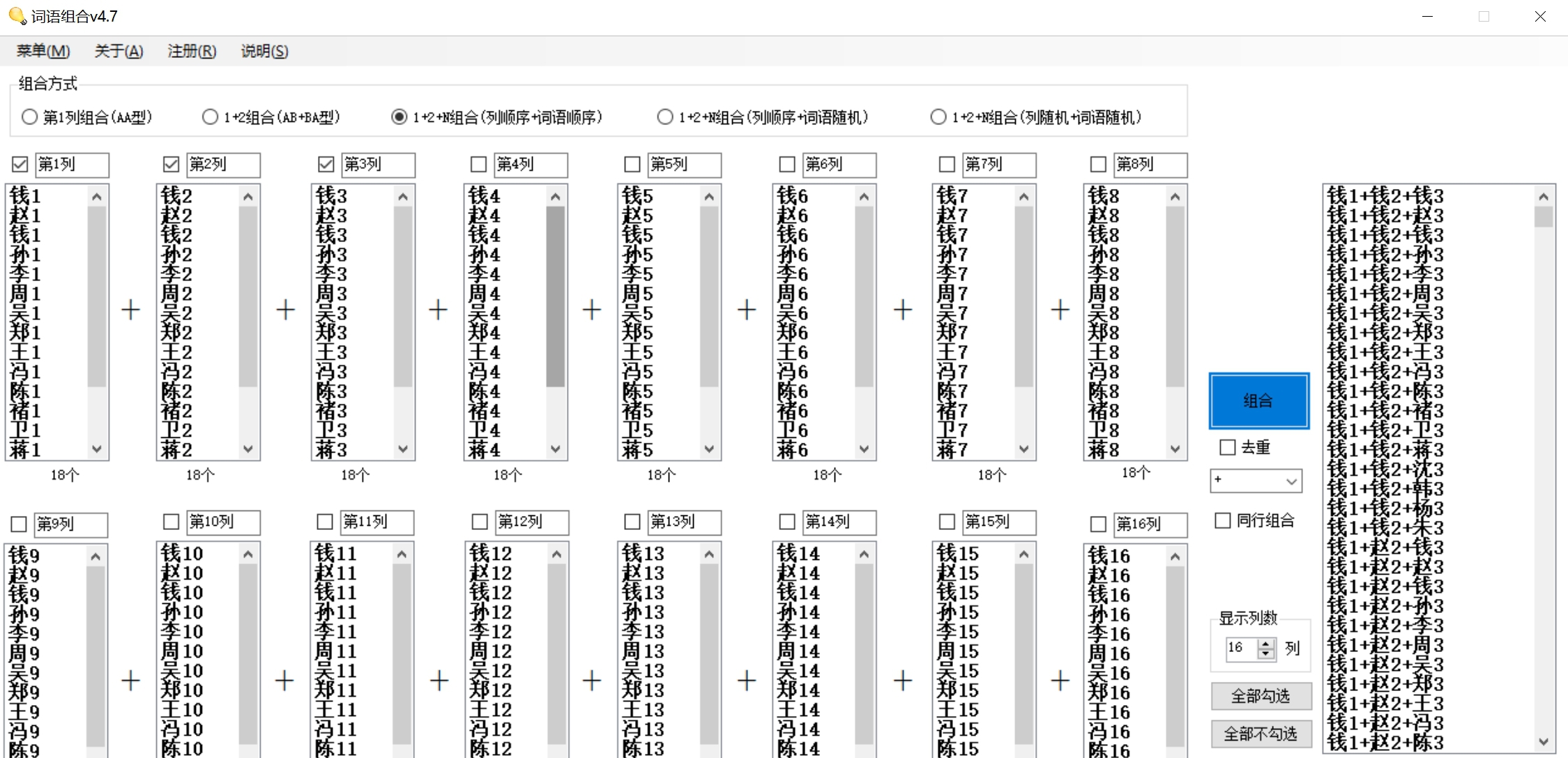 词语组合v4.7

菜单(M) 关于(A) 注册(R) 说明(S)

组合方式
第1列组合(AA型) 1+2组合(AB+BA型) 1+2+N组合(列顺序+词语顺序) 1+2+N组合(列顺序+词语随机) 1+2+N组合(列随机+词语随机)

第1列
钱1
赵1
钱1
孙1
李1
周1
吴1
郑1
王1
冯1
陈1
褚1
卫1
蒋1
18个

+

第2列
钱2
赵2
钱2
孙2
李2
周2
吴2
郑2
王2
冯2
陈2
褚2
卫2
蒋2
18个

+

第3列
钱3
赵3
钱3
孙3
李3
周3
吴3
郑3
王3
冯3
陈3
褚3
卫3
蒋3
18个

+

第4列
钱4
赵4
钱4
孙4
李4
周4
吴4
郑4
王4
冯4
陈4
褚4
卫4
蒋4
18个

+

第5列
钱5
赵5
钱5
孙5
李5
周5
吴5
郑5
王5
冯5
陈5
褚5
卫5
蒋5
18个

+

第6列
钱6
赵6
钱6
孙6
李6
周6
吴6
郑6
王6
冯6
陈6
褚6
卫6
蒋6
18个

+

第7列
钱7
赵7
钱7
孙7
李7
周7
吴7
郑7
王7
冯7
陈7
褚7
卫7
蒋7
18个

+

第8列
钱8
赵8
钱8
孙8
李8
周8
吴8
郑8
王8
冯8
陈8
褚8
卫8
蒋8
18个

第9列
钱9
赵9
钱9
孙9
李9
周9
吴9
郑9
王9
冯9
陈9

+

第10列
钱10
赵10
钱10
孙10
李10
周10
吴10
郑10
王10
冯10
陈10

+

第11列
钱11
赵11
钱11
孙11
李11
周11
吴11
郑11
王11
冯11
陈11

+

第12列
钱12
赵12
钱12
孙12
李12
周12
吴12
郑12
王12
冯12
陈12

+

第13列
钱13
赵13
钱13
孙13
李13
周13
吴13
郑13
王13
冯13
陈13

+

第14列
钱14
赵14
钱14
孙14
李14
周14
吴14
郑14
王14
冯14
陈14

+

第15列
钱15
赵15
钱15
孙15
李15
周15
吴15
郑15
王15
冯15
陈15

+

第16列
钱16
赵16
钱16
孙16
李16
周16
吴16
郑16
王16
冯16
陈16

组合
去重
+
同行组合
显示列数
16 列
全部勾选
全部不勾选

钱1+钱2+钱3
钱1+钱2+赵3
钱1+钱2+钱3
钱1+钱2+孙3
钱1+钱2+李3
钱1+钱2+周3
钱1+钱2+吴3
钱1+钱2+郑3
钱1+钱2+王3
钱1+钱2+冯3
钱1+钱2+陈3
钱1+钱2+褚3
钱1+钱2+卫3
钱1+钱2+蒋3
钱1+钱2+沈3
钱1+钱2+韩3
钱1+钱2+杨3
钱1+钱2+朱3
钱1+赵2+钱3
钱1+赵2+赵3
钱1+赵2+钱3
钱1+赵2+孙3
钱1+赵2+李3
钱1+赵2+周3
钱1+赵2+吴3
钱1+赵2+郑3
钱1+赵2+王3
钱1+赵2+冯3
钱1+赵2+陈3